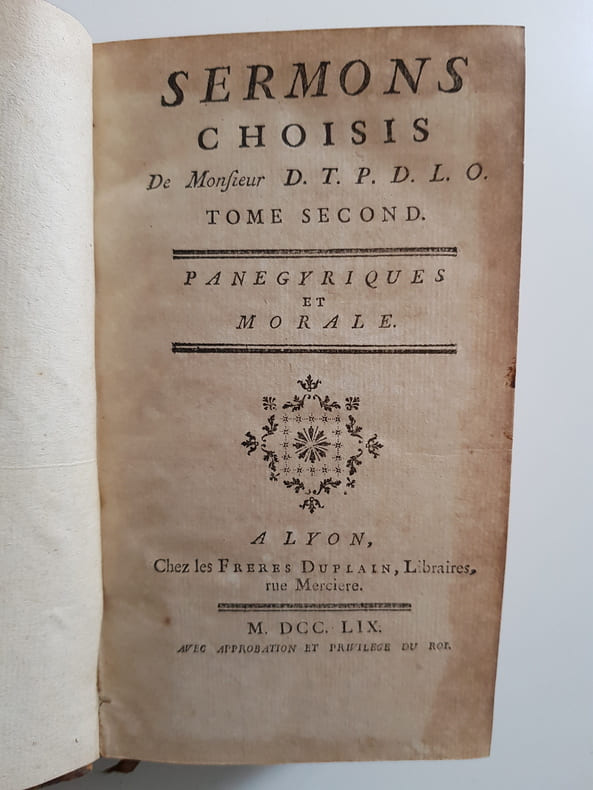 SERMONS
CHOISIS
De Monſieur D. T. P. D. L. O.
TOME SECOND.

PANEGYRIQUES
ET
MORALE.

A LYON,
Chez les FRERES DUPLAIN, Libraires,
rue Merciere.

M. DCC. LIX.
AVEC APPROBATION ET PRIVILEGE DU ROI.